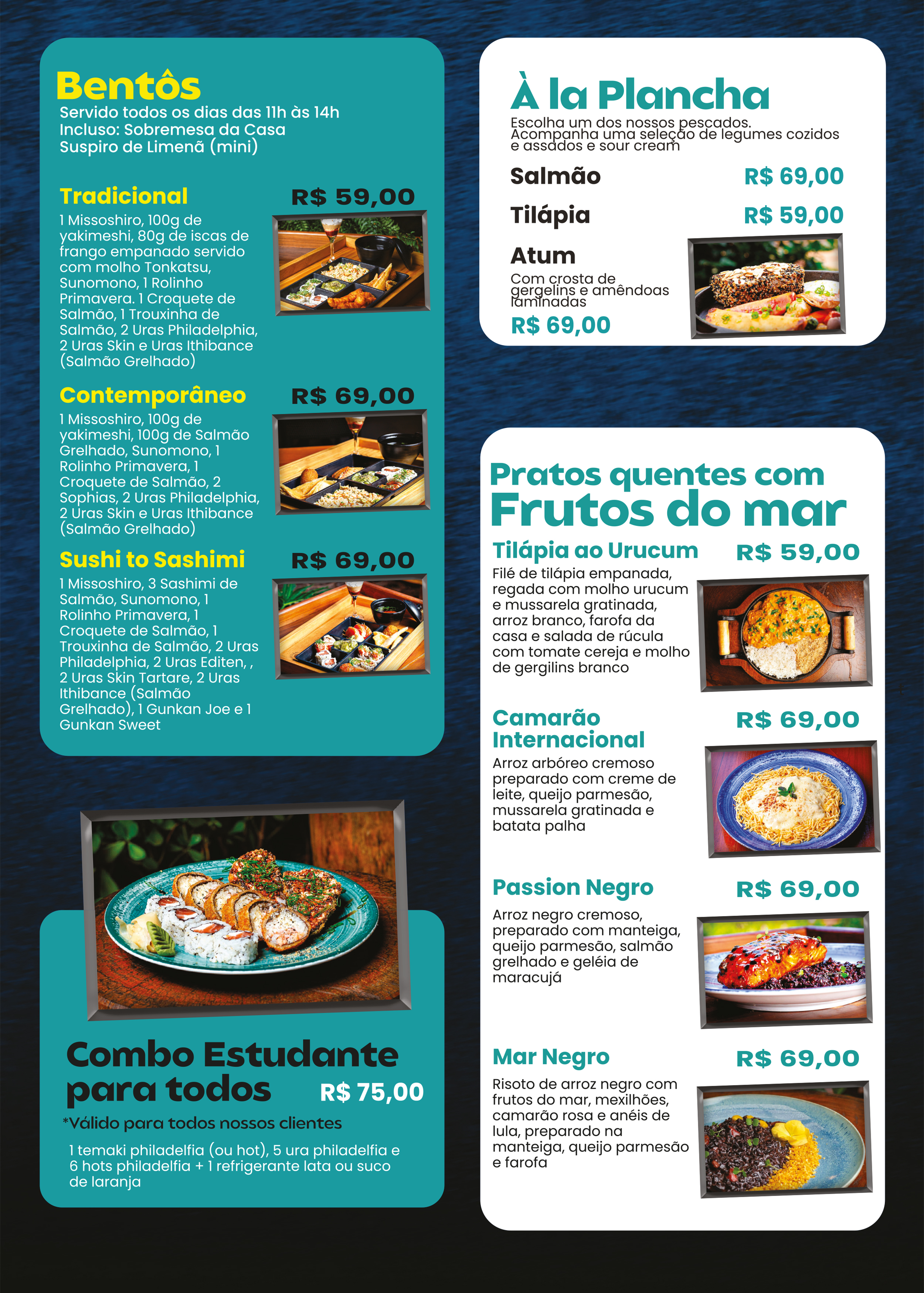 Bentôs
Servido todos os dias das 11h às 14h
Incluso: Sobremesa da Casa
Suspiro de Limenã (mini)

Tradicional
R$ 59,00
1 Missoshiro, 100g de yakimeshi, 80g de iscas de frango empanado servido com molho Tonkatsu, Sunomono, 1 Rolinho Primavera. 1 Croquete de Salmão, 1 Trouxinha de Salmão, 2 Uras Philadelphia, 2 Uras Skin e Uras Ithibance (Salmão Grelhado)

Contemporâneo
R$ 69,00
1 Missoshiro, 100g de yakimeshi, 100g de Salmão Grelhado, Sunomono, 1 Rolinho Primavera, 1 Croquete de Salmão, 2 Sophias, 2 Uras Philadelphia, 2 Uras Skin e Uras Ithibance (Salmão Grelhado)

Sushi to Sashimi
R$ 69,00
1 Missoshiro, 3 Sashimi de Salmão, Sunomono, 1 Rolinho Primavera, 1 Croquete de Salmão, 1 Trouxinha de Salmão, 2 Uras Philadelphia, 2 Uras Editen, , 2 Uras Skin Tartare, 2 Uras Ithibance (Salmão Grelhado), 1 Gunkan Joe e 1 Gunkan Sweet

Combo Estudante para todos
R$ 75,00
*Válido para todos nossos clientes
1 temaki philadelfia (ou hot), 5 ura philadelfia e 6 hots philadelfia + 1 refrigerante lata ou suco de laranja

À la Plancha
Escolha um dos nossos pescados.
Acompanha uma seleção de legumes cozidos e assados e sour cream
Salmão
R$ 69,00
Tilápia
R$ 59,00
Atum
Com crosta de gergelins e amêndoas laminadas
R$ 69,00

Pratos quentes com
Frutos do mar

Tilápia ao Urucum
R$ 59,00
Filé de tilápia empanada, regada com molho urucum e mussarela gratinada, arroz branco, farofa da casa e salada de rúcula com tomate cereja e molho de gergilins branco

Camarão Internacional
R$ 69,00
Arroz arbóreo cremoso preparado com creme de leite, queijo parmesão, mussarela gratinada e batata palha

Passion Negro
R$ 69,00
Arroz negro cremoso, preparado com manteiga, queijo parmesão, salmão grelhado e geléia de maracujá

Mar Negro
R$ 69,00
Risoto de arroz negro com frutos do mar, mexilhões, camarão rosa e anéis de lula, preparado na manteiga, queijo parmesão e farofa